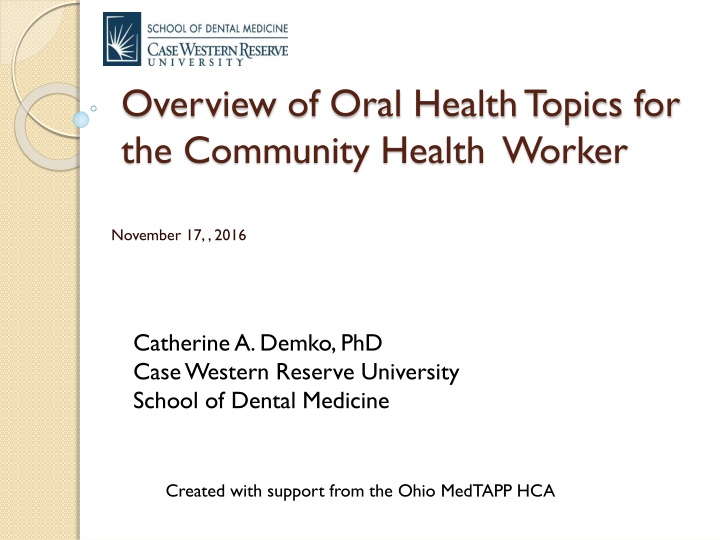 SCHOOL OF DENTAL MEDICINE
CASE WESTERN RESERVE
UNIVERSITY

Overview of Oral Health Topics for the Community Health Worker

November 17, , 2016

Catherine A. Demko, PhD
Case Western Reserve University
School of Dental Medicine

Created with support from the Ohio MedTAPP HCA